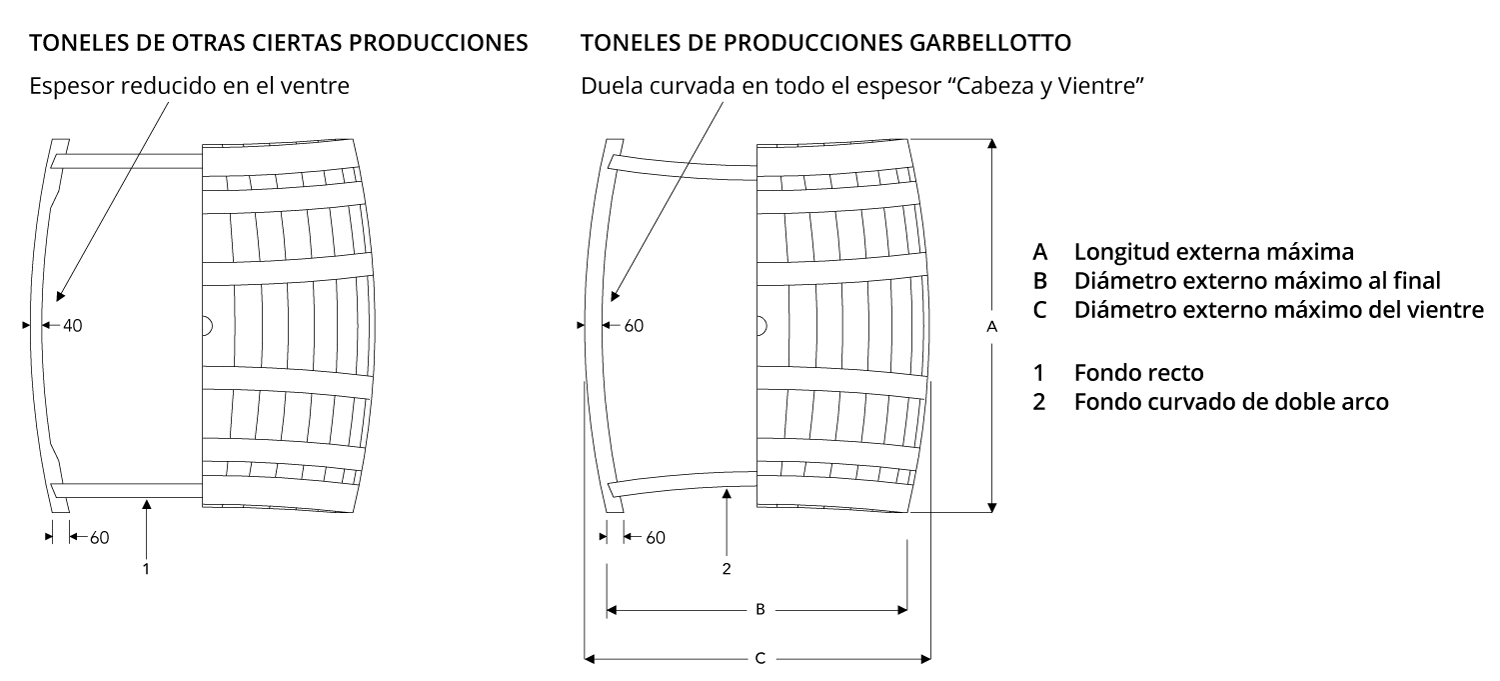 TONELES DE OTRAS CIERTAS PRODUCCIONES

Espesor reducido en el ventre

40

60

1

TONELES DE PRODUCCIONES GARBELLOTTO

Duela curvada en todo el espesor “Cabeza y Vientre”

60

60

2

A

B

C

A Longitud externa máxima
B Diámetro externo máximo al final
C Diámetro externo máximo del vientre

1 Fondo recto
2 Fondo curvado de doble arco